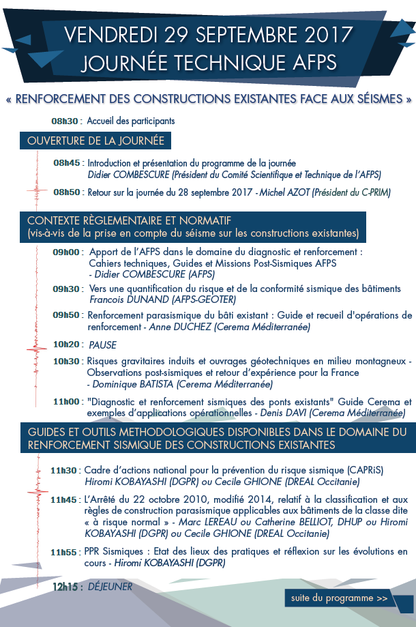 VENDREDI 29 SEPTEMBRE 2017
JOURNÉE TECHNIQUE AFPS

« RENFORCEMENT DES CONSTRUCTIONS EXISTANTES FACE AUX SÉISMES »

08h30 : Accueil des participants

OUVERTURE DE LA JOURNÉE

08h45 : Introduction et présentation du programme de la journée
Didier COMBESCURE (Président du Comité Scientifique et Technique de l'AFPS)

08h50 : Retour sur la journée du 28 septembre 2017 - Michel AZOT (Président du C-PRIM)

CONTEXTE RÈGLEMENTAIRE ET NORMATIF
(vis-à-vis de la prise en compte du séisme sur les constructions existantes)

09h00 : Apport de l'AFPS dans le domaine du diagnostic et renforcement : Cahiers techniques, Guides et Missions Post-Sismiques AFPS - Didier COMBESCURE (AFPS)

09h30 : Vers une quantification du risque et de la conformité sismique des bâtiments
Francois DUNAND (AFPS-GEOTER)

09h50 : Renforcement parasismique du bâti existant : Guide et recueil d'opérations de renforcement - Anne DUCHEZ (Cerema Méditerranée)

10h20 : PAUSE

10h30 : Risques gravitaires induits et ouvrages géotechniques en milieu montagneux - Observations post-sismiques et retour d'expérience pour la France - Dominique BATISTA (Cerema Méditerranée)

11h00 : "Diagnostic et renforcement sismiques des ponts existants" Guide Cerema et exemples d'applications opérationnelles - Denis DAVI (Cerema Méditerranée)

GUIDES ET OUTILS METHODOLOGIQUES DISPONIBLES DANS LE DOMAINE DU RENFORCEMENT SISMIQUE DES CONSTRUCTIONS EXISTANTES

11h30 : Cadre d'actions national pour la prévention du risque sismique (CAPRiS)
Hiromi KOBAYASHI (DGPR) ou Cecile GHIONE (DREAL Occitanie)

11h45 : L'Arrêté du 22 octobre 2010, modifié 2014, relatif à la classification et aux règles de construction parasismique applicables aux bâtiments de la classe dite « à risque normal » - Marc LEREAU ou Catherine BELLIOT, DHUP ou Hiromi KOBAYASHI (DGPR) ou Cecile GHIONE (DREAL Occitanie)

11h55 : PPR Sismiques : Etat des lieux des pratiques et réflexion sur les évolutions en cours - Hiromi KOBAYASHI (DGPR)

12h15 : DÉJEUNER

suite du programme >>